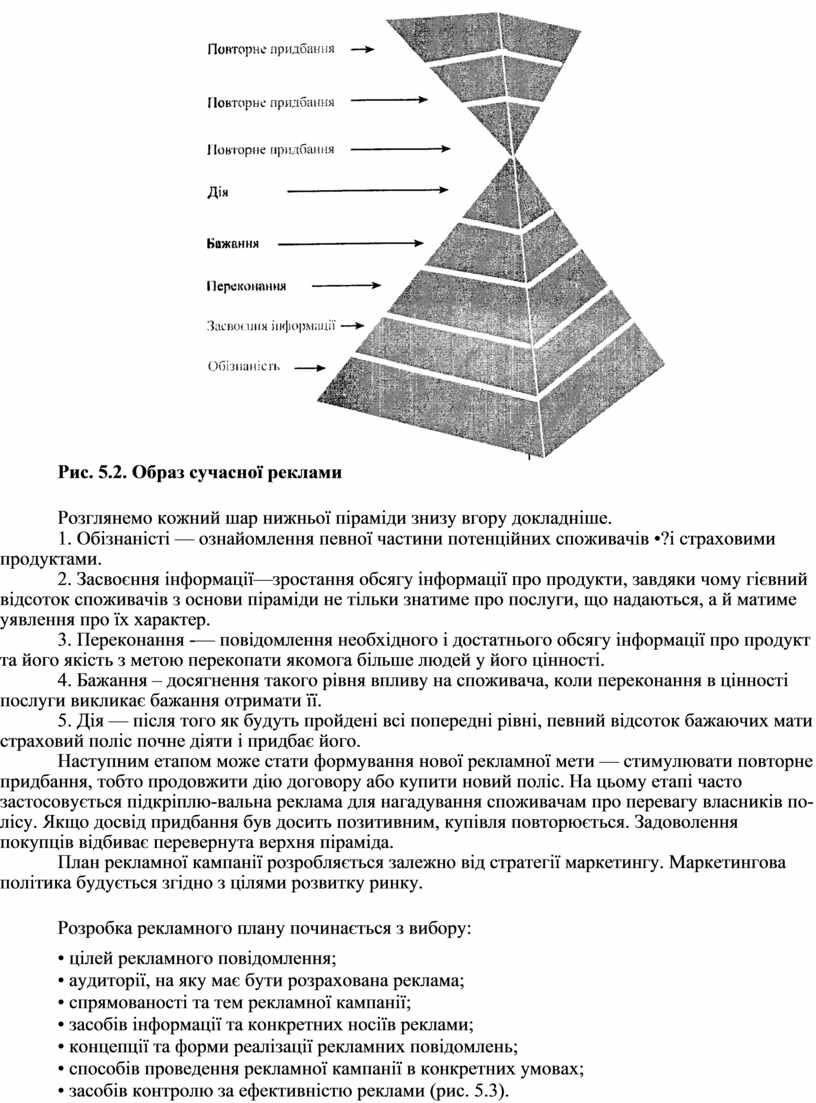 Повторне придбання
Повторне придбання
Повторне придбання
Дія
Бажання
Переконання
Засвоєння інформації
Обізнаність

Рис. 5.2. Образ сучасної реклами

Розглянемо кожний шар нижньої піраміди знизу вгору докладніше.

1. Обізнаністі — ознайомлення певної частини потенційних споживачів •?і страховими продуктами.

2. Засвоєння інформації—зростання обсягу інформації про продукти, завдяки чому гієвний відсоток споживачів з основи піраміди не тільки знатиме про послуги, що надаються, а й матиме уявлення про їх характер.

3. Переконання -— повідомлення необхідного і достатнього обсягу інформації про продукт та його якість з метою перекопати якомога більше людей у його цінності.

4. Бажання – досягнення такого рівня впливу на споживача, коли переконання в цінності послуги викликає бажання отримати її.

5. Дія — після того як будуть пройдені всі попередні рівні, певний відсоток бажаючих мати страховий поліс почне діяти і придбає його.

Наступним етапом може стати формування нової рекламної мети — стимулювати повторне придбання, тобто продовжити дію договору або купити новий поліс. На цьому етапі часто застосовується підкріплю-вальна реклама для нагадування споживачам про перевагу власників полісу. Якщо досвід придбання був досить позитивним, купівля повторюється. Задоволення покупців відбиває перевернута верхня піраміда.

План рекламної кампанії розробляється залежно від стратегії маркетингу. Маркетингова політика будується згідно з цілями розвитку ринку.

Розробка рекламного плану починається з вибору:

• цілей рекламного повідомлення;
• аудиторії, на яку має бути розрахована реклама;
• спрямованості та тем рекламної кампанії;
• засобів інформації та конкретних носіїв реклами;
• концепції та форми реалізації рекламних повідомлень;
• способів проведення рекламної кампанії в конкретних умовах;
• засобів контролю за ефективністю реклами (рис. 5.3).